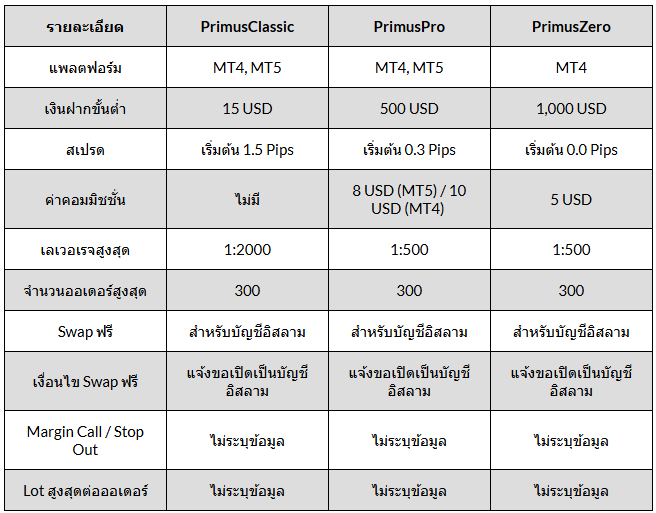 | รายละเอียด | PrimusClassic | PrimusPro | PrimusZero |
|---|---|---|---|
| แพลตฟอร์ม | MT4, MT5 | MT4, MT5 | MT4 |
| เงินฝากขั้นต่ำ | 15 USD | 500 USD | 1,000 USD |
| สเปรด | เริ่มต้น 1.5 Pips | เริ่มต้น 0.3 Pips | เริ่มต้น 0.0 Pips |
| ค่าคอมมิชชั่น | ไม่มี | 8 USD (MT5) / 10 USD (MT4) | 5 USD |
| เลเวอเรจสูงสุด | 1:2000 | 1:500 | 1:500 |
| จำนวนออเดอร์สูงสุด | 300 | 300 | 300 |
| Swap ฟรี | สำหรับบัญชีอิสลาม | สำหรับบัญชีอิสลาม | สำหรับบัญชีอิสลาม |
| เงื่อนไข Swap ฟรี | แจ้งขอเปิดเป็นบัญชีอิสลาม | แจ้งขอเปิดเป็นบัญชีอิสลาม | แจ้งขอเปิดเป็นบัญชีอิสลาม |
| Margin Call / Stop Out | ไม่ระบุข้อมูล | ไม่ระบุข้อมูล | ไม่ระบุข้อมูล |
| Lot สูงสุดต่อออเดอร์ | ไม่ระบุข้อมูล | ไม่ระบุข้อมูล | ไม่ระบุข้อมูล |